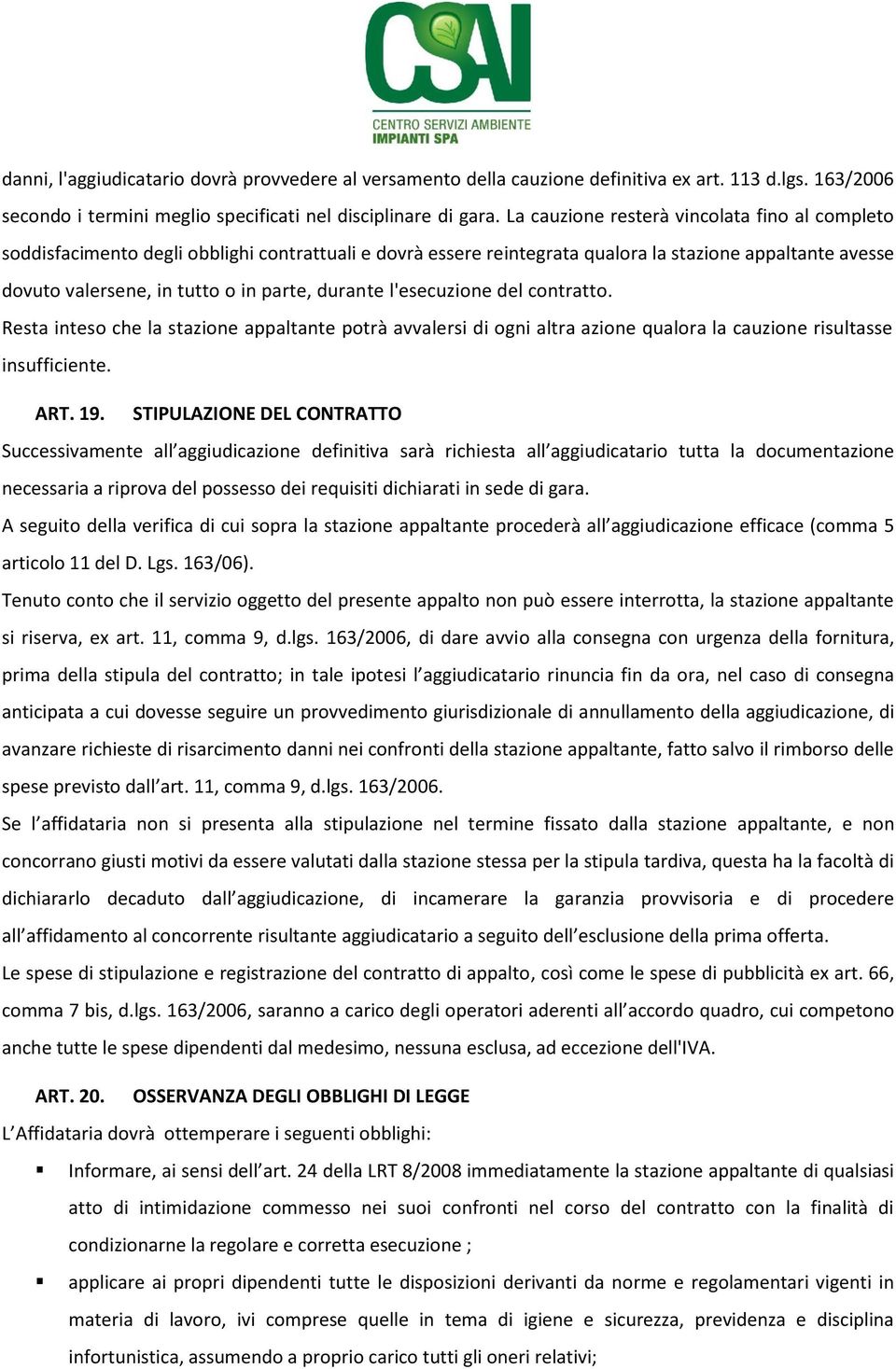 CSAI
CENTRO SERVIZI AMBIENTE
IMPIANTI SPA

danni, l'aggiudicatario dovrà provvedere al versamento della cauzione definitiva ex art. 113 d.lgs. 163/2006 secondo i termini meglio specificati nel disciplinare di gara. La cauzione resterà vincolata fino al completo soddisfacimento degli obblighi contrattuali e dovrà essere reintegrata qualora la stazione appaltante avesse dovuto valersene, in tutto o in parte, durante l'esecuzione del contratto.
Resta inteso che la stazione appaltante potrà avvalersi di ogni altra azione qualora la cauzione risultasse insufficiente.

ART. 19. STIPULAZIONE DEL CONTRATTO
Successivamente all'aggiudicazione definitiva sarà richiesta all'aggiudicatario tutta la documentazione necessaria a riprova del possesso dei requisiti dichiarati in sede di gara.
A seguito della verifica di cui sopra la stazione appaltante procederà all'aggiudicazione efficace (comma 5 articolo 11 del D. Lgs. 163/06).
Tenuto conto che il servizio oggetto del presente appalto non può essere interrotta, la stazione appaltante si riserva, ex art. 11, comma 9, d.lgs. 163/2006, di dare avvio alla consegna con urgenza della fornitura, prima della stipula del contratto; in tale ipotesi l'aggiudicatario rinuncia fin da ora, nel caso di consegna anticipata a cui dovesse seguire un provvedimento giurisdizionale di annullamento della aggiudicazione, di avanzare richieste di risarcimento danni nei confronti della stazione appaltante, fatto salvo il rimborso delle spese previsto dall'art. 11, comma 9, d.lgs. 163/2006.
Se l'affidataria non si presenta alla stipulazione nel termine fissato dalla stazione appaltante, e non concorrano giusti motivi da essere valutati dalla stazione stessa per la stipula tardiva, questa ha la facoltà di dichiararlo decaduto dall'aggiudicazione, di incamerare la garanzia provvisoria e di procedere all'affidamento al concorrente risultante aggiudicatario a seguito dell'esclusione della prima offerta.
Le spese di stipulazione e registrazione del contratto di appalto, così come le spese di pubblicità ex art. 66, comma 7 bis, d.lgs. 163/2006, saranno a carico degli operatori aderenti all'accordo quadro, cui competono anche tutte le spese dipendenti dal medesimo, nessuna esclusa, ad eccezione dell'IVA.

ART. 20. OSSERVANZA DEGLI OBBLIGHI DI LEGGE
L'Affidataria dovrà ottemperare i seguenti obblighi:
▪ Informare, ai sensi dell'art. 24 della LRT 8/2008 immediatamente la stazione appaltante di qualsiasi atto di intimidazione commesso nei suoi confronti nel corso del contratto con la finalità di condizionarne la regolare e corretta esecuzione ;
▪ applicare ai propri dipendenti tutte le disposizioni derivanti da norme e regolamentari vigenti in materia di lavoro, ivi comprese quelle in tema di igiene e sicurezza, previdenza e disciplina infortunistica, assumendo a proprio carico tutti gli oneri relativi;